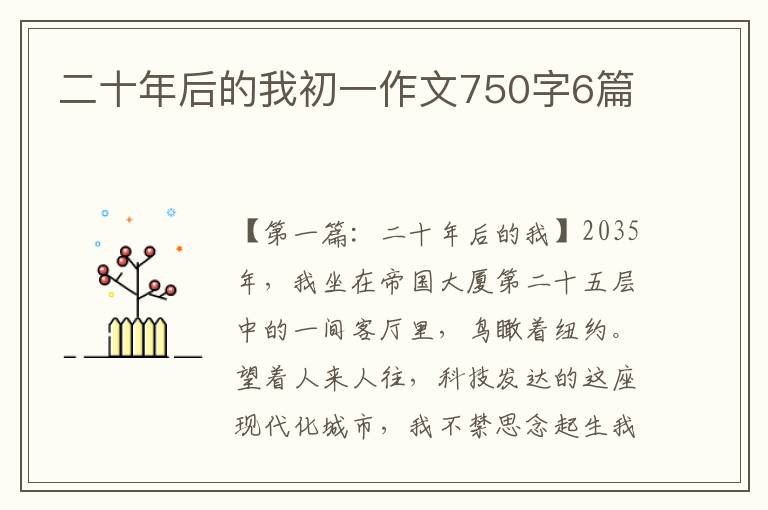 二十年后的我初一作文750字6篇

【第一篇：二十年后的我】2035年，我坐在帝国大厦第二十五层中的一间客厅里，鸟瞰着纽约。望着人来人往，科技发达的这座现代化城市，我不禁思念起生我